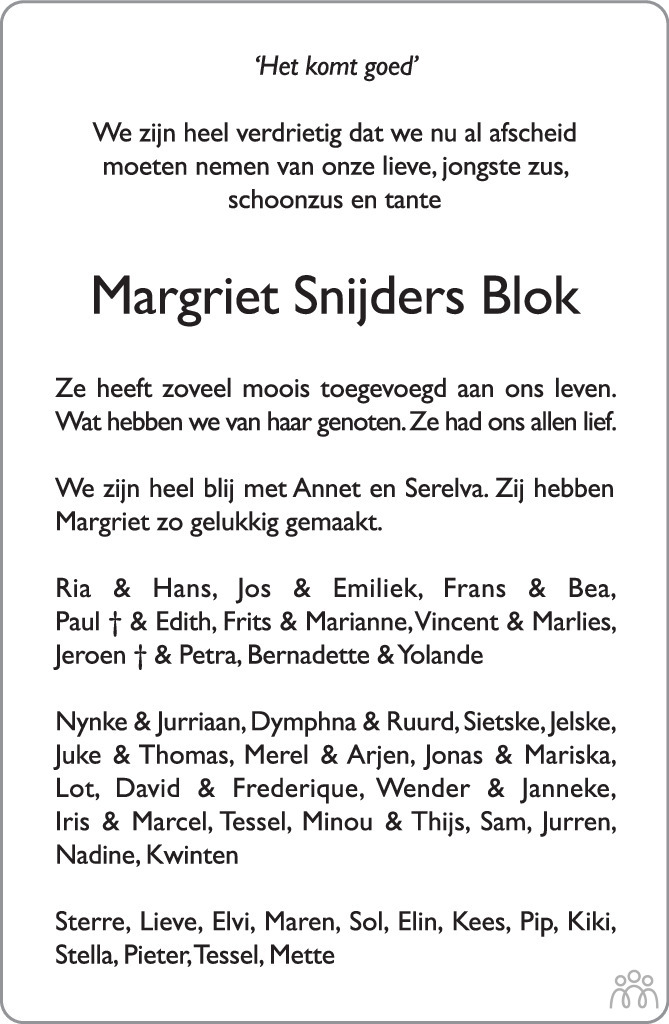 'Het komt goed'

We zijn heel verdrietig dat we nu al afscheid moeten nemen van onze lieve, jongste zus, schoonzus en tante

Margriet Snijders Blok

Ze heeft zoveel moois toegevoegd aan ons leven. Wat hebben we van haar genoten. Ze had ons allen lief.

We zijn heel blij met Annet en Serelva. Zij hebben Margriet zo gelukkig gemaakt.

Ria & Hans, Jos & Emiliek, Frans & Bea, Paul † & Edith, Frits & Marianne, Vincent & Marlies, Jeroen † & Petra, Bernadette & Yolande

Nynke & Jurriaan, Dymphna & Ruurd, Sietske, Jelske, Juke & Thomas, Merel & Arjen, Jonas & Mariska, Lot, David & Frederique, Wender & Janneke, Iris & Marcel, Tessel, Minou & Thijs, Sam, Jurren, Nadine, Kwinten

Sterre, Lieve, Elvi, Maren, Sol, Elin, Kees, Pip, Kiki, Stella, Pieter, Tessel, Mette